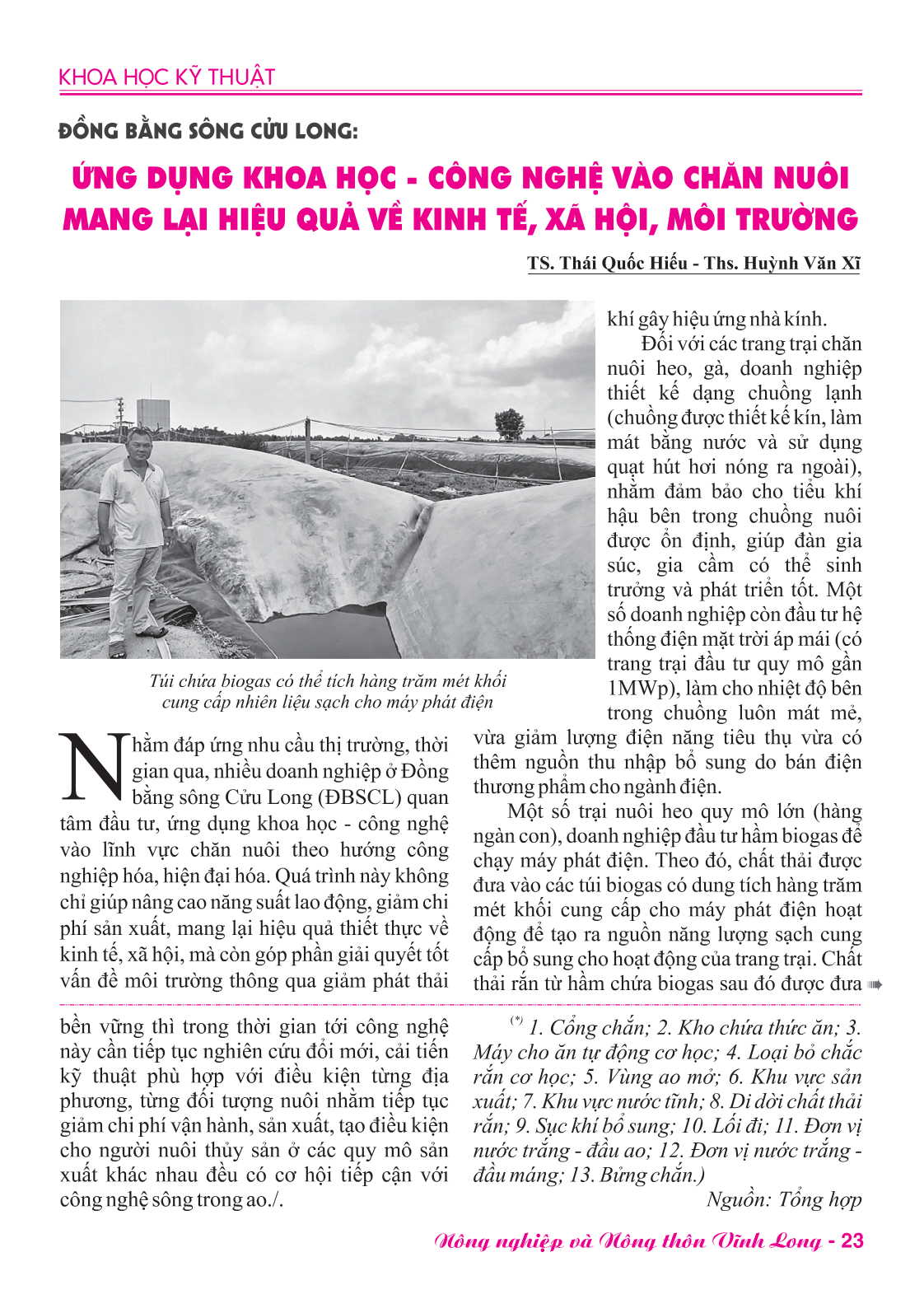 KHOA HỌC KỸ THUẬT

ĐỒNG BẰNG SÔNG CỬU LONG:

ỨNG DỤNG KHOA HỌC - CÔNG NGHỆ VÀO CHĂN NUÔI MANG LẠI HIỆU QUẢ VỀ KINH TẾ, XÃ HỘI, MÔI TRƯỜNG

TS. Thái Quốc Hiếu - Ths. Huỳnh Văn Xĩ

Túi chứa biogas có thể tích hàng trăm mét khối cung cấp nhiên liệu sạch cho máy phát điện

Nhằm đáp ứng nhu cầu thị trường, thời gian qua, nhiều doanh nghiệp ở Đồng bằng sông Cửu Long (ĐBSCL) quan tâm đầu tư, ứng dụng khoa học - công nghệ vào lĩnh vực chăn nuôi theo hướng công nghiệp hóa, hiện đại hóa. Quá trình này không chỉ giúp nâng cao năng suất lao động, giảm chi phí sản xuất, mang lại hiệu quả thiết thực về kinh tế, xã hội, mà còn góp phần giải quyết tốt vấn đề môi trường thông qua giảm phát thải khí gây hiệu ứng nhà kính.

Đối với các trang trại chăn nuôi heo, gà, doanh nghiệp thiết kế dạng chuồng lạnh (chuồng được thiết kế kín, làm mát bằng nước và sử dụng quạt hút hơi nóng ra ngoài), nhằm đảm bảo cho tiểu khí hậu bên trong chuồng nuôi được ổn định, giúp đàn gia súc, gia cầm có thể sinh trưởng và phát triển tốt. Một số doanh nghiệp còn đầu tư hệ thống điện mặt trời áp mái (có trang trại đầu tư quy mô gần 1MWp), làm cho nhiệt độ bên trong chuồng luôn mát mẻ, vừa giảm lượng điện năng tiêu thụ vừa có thêm nguồn thu nhập bổ sung do bán điện thương phẩm cho ngành điện.

Một số trại nuôi heo quy mô lớn (hàng ngàn con), doanh nghiệp đầu tư hầm biogas để chạy máy phát điện. Theo đó, chất thải được đưa vào các túi biogas có dung tích hàng trăm mét khối cung cấp cho máy phát điện hoạt động để tạo ra nguồn năng lượng sạch cung cấp bổ sung cho hoạt động của trang trại. Chất thải rắn từ hầm chứa biogas sau đó được đưa

bền vững thì trong thời gian tới công nghệ này cần tiếp tục nghiên cứu đổi mới, cải tiến kỹ thuật phù hợp với điều kiện từng địa phương, từng đối tượng nuôi nhằm tiếp tục giảm chi phí vận hành, sản xuất, tạo điều kiện cho người nuôi thủy sản ở các quy mô sản xuất khác nhau đều có cơ hội tiếp cận với công nghệ sông trong ao./.

$^{(*)}$ 1. Cổng chắn; 2. Kho chứa thức ăn; 3. Máy cho ăn tự động cơ học; 4. Loại bỏ chắc rắn cơ học; 5. Vùng ao mở; 6. Khu vực sản xuất; 7. Khu vực nước tĩnh; 8. Di dời chất thải rắn; 9. Sục khí bổ sung; 10. Lối đi; 11. Đơn vị nước trắng - đầu ao; 12. Đơn vị nước trắng - đầu máng; 13. Bửng chắn.)

Nguồn: Tổng hợp

Nông nghiệp và Nông thôn Vĩnh Long - 23